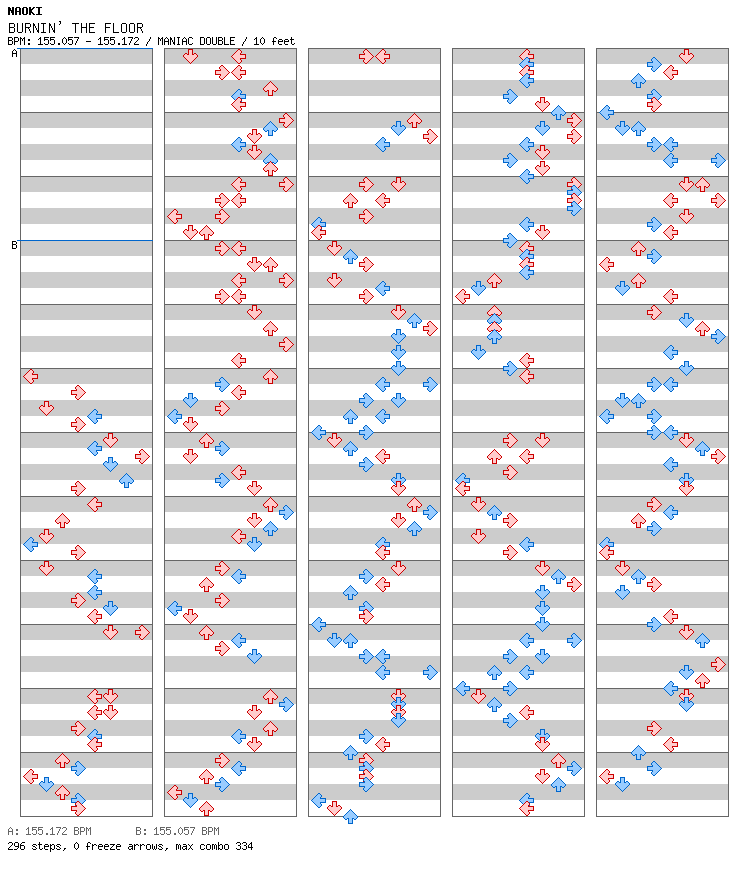 NAOKI
BURNIN' THE FLOOR
BPM: 155.057 - 155.172 / MANIAC DOUBLE / 10 feet

A

B

A: 155.172 BPM B: 155.057 BPM
296 steps, 0 freeze arrows, max combo 334